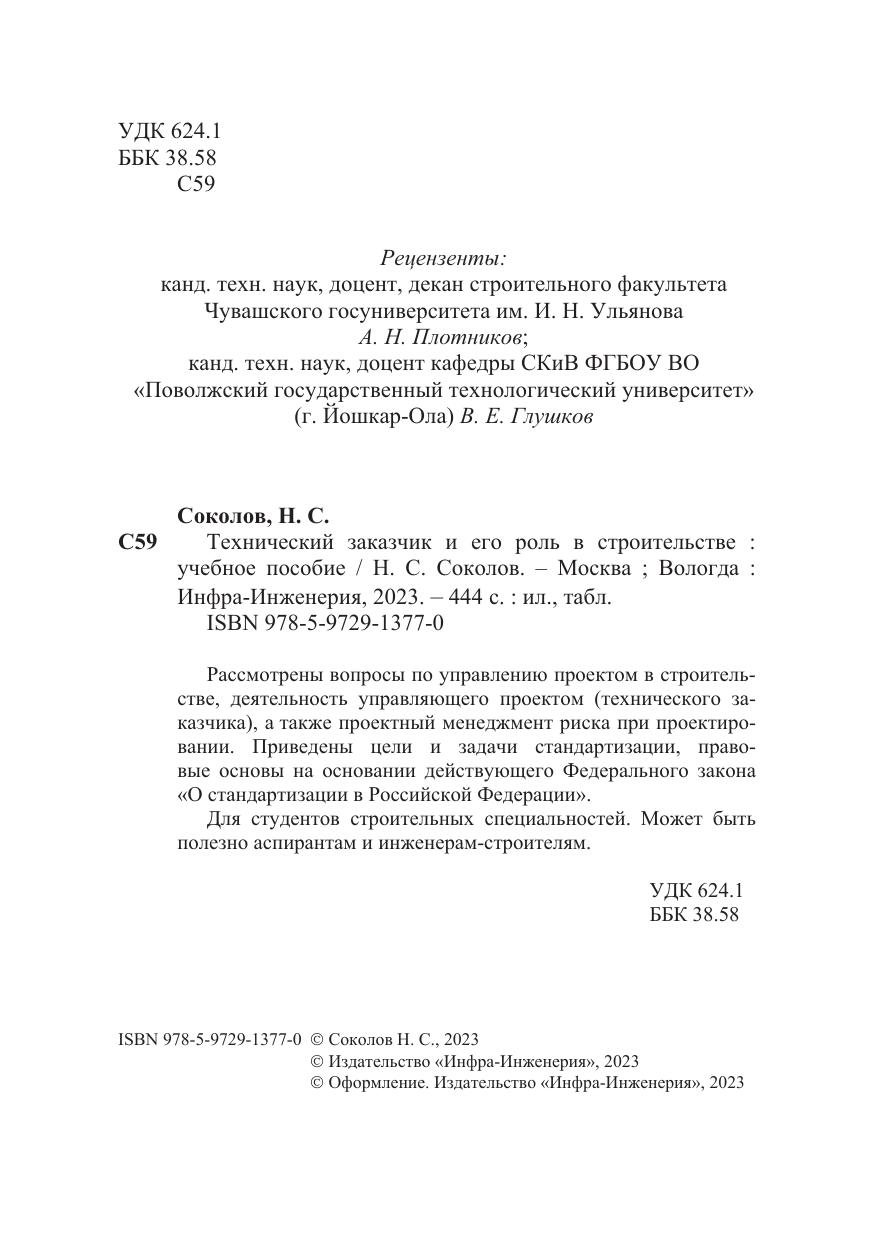 УДК 624.1
ББК 38.58
С59

Рецензенты:
канд. техн. наук, доцент, декан строительного факультета Чувашского госуниверситета им. И. Н. Ульянова А. Н. Плотников;
канд. техн. наук, доцент кафедры СКиВ ФГБОУ ВО «Поволжский государственный технологический университет» (г. Йошкар-Ола) В. Е. Глушков

Соколов, Н. С.
С59 Технический заказчик и его роль в строительстве : учебное пособие / Н. С. Соколов. – Москва ; Вологда : Инфра-Инженерия, 2023. – 444 с. : ил., табл.
ISBN 978-5-9729-1377-0

Рассмотрены вопросы по управлению проектом в строительстве, деятельность управляющего проектом (технического заказчика), а также проектный менеджмент риска при проектировании. Приведены цели и задачи стандартизации, правовые основы на основании действующего Федерального закона «О стандартизации в Российской Федерации».

Для студентов строительных специальностей. Может быть полезно аспирантам и инженерам-строителям.

УДК 624.1
ББК 38.58

ISBN 978-5-9729-1377-0 © Соколов Н. С., 2023
© Издательство «Инфра-Инженерия», 2023
© Оформление. Издательство «Инфра-Инженерия», 2023